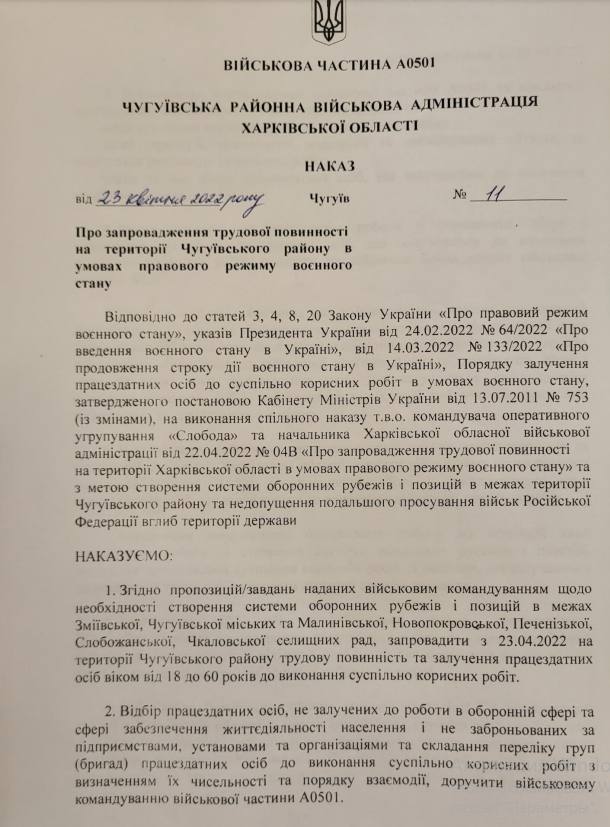 ВІЙСЬКОВА ЧАСТИНА А0501

ЧУГУЇВСЬКА РАЙОННА ВІЙСЬКОВА АДМІНІСТРАЦІЯ ХАРКІВСЬКОЇ ОБЛАСТІ

НАКАЗ

від 23 квітня 2022 року Чугуїв № 11

Про запровадження трудової повинності на території Чугуївського району в умовах правового режиму воєнного стану

Відповідно до статей 3, 4, 8, 20 Закону України «Про правовий режим воєнного стану», указів Президента України від 24.02.2022 № 64/2022 «Про введення воєнного стану в Україні», від 14.03.2022 № 133/2022 «Про продовження строку дії воєнного стану в Україні», Порядку залучення працездатних осіб до суспільно корисних робіт в умовах воєнного стану, затвердженого постановою Кабінету Міністрів України від 13.07.2011 № 753 (із змінами), на виконання спільного наказу т.в.о. командувача оперативного угрупування «Слобода» та начальника Харківської обласної військової адміністрації від 22.04.2022 № 04В «Про запровадження трудової повинності на території Харківської області в умовах правового режиму воєнного стану» та з метою створення системи оборонних рубежів і позицій в межах території Чугуївського району та недопущення подальшого просування військ Російської Федерації вглиб території держави

НАКАЗУЄМО:

1. Згідно пропозицій/завдань наданих військовим командуванням щодо необхідності створення системи оборонних рубежів і позицій в межах Зміївської, Чугуївської міських та Малинівської, Новопокровської, Печенізької, Слобожанської, Чкаловської селищних рад, запровадити з 23.04.2022 на території Чугуївського району трудову повинність та залучення працездатних осіб віком від 18 до 60 років до виконання суспільно корисних робіт.

2. Відбір працездатних осіб, не залучених до роботи в оборонній сфері та сфері забезпечення життєдіяльності населення і не заброньованих за підприємствами, установами та організаціями та складання переліку груп (бригад) працездатних осіб до виконання суспільно корисних робіт з визначенням їх чисельності та порядку взаємодії, доручити військовому командуванню військової частини А0501.